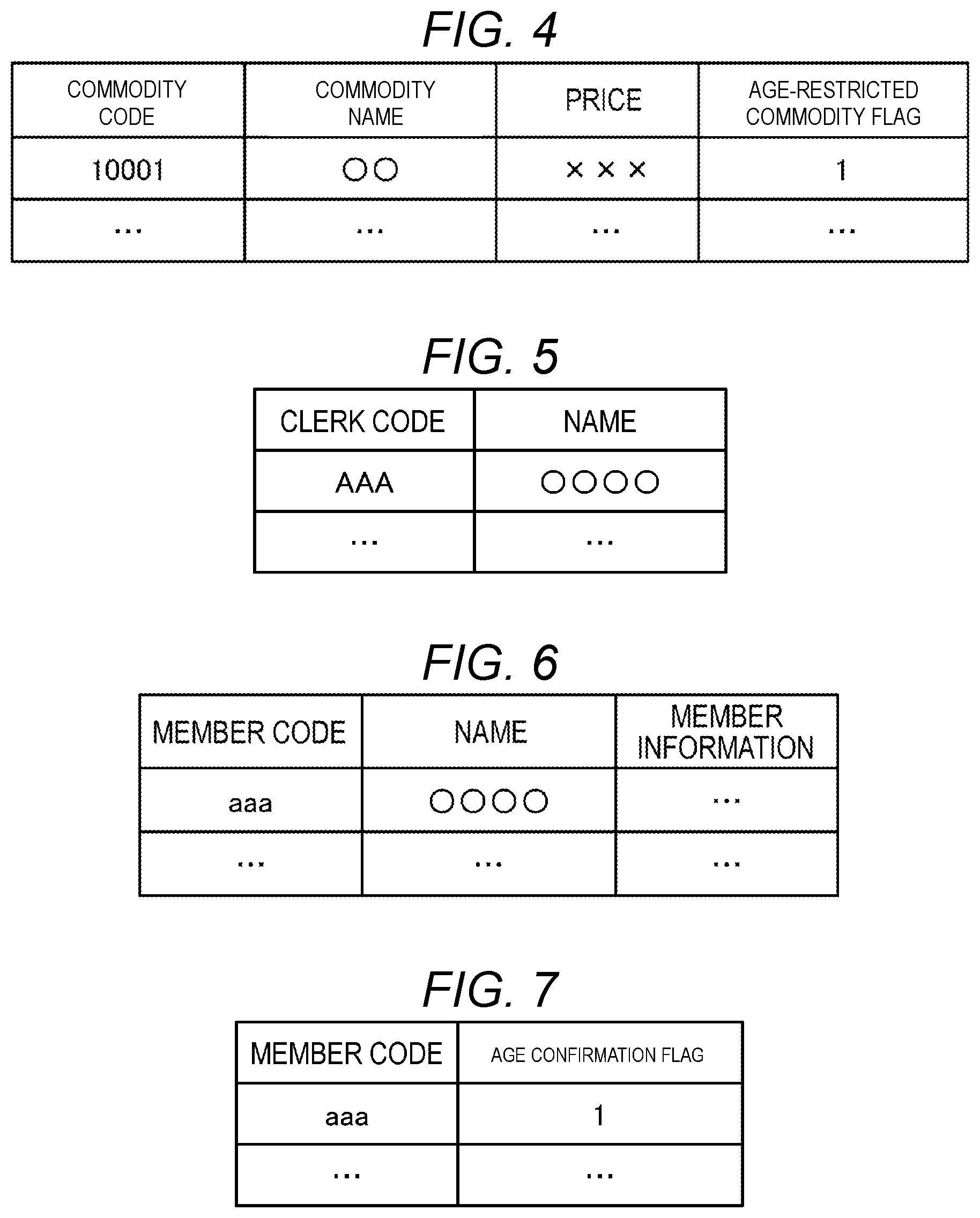 FIG. 4

| COMMODITY CODE | COMMODITY NAME | PRICE | AGE-RESTRICTED COMMODITY FLAG |
|---|---|---|---|
| 10001 | ○○ | ××× | 1 |
| ... | ... | ... | ... |

FIG. 5

| CLERK CODE | NAME |
|---|---|
| AAA | ○○○○ |
| ... | ... |

FIG. 6

| MEMBER CODE | NAME | MEMBER INFORMATION |
|---|---|---|
| aaa | ○○○○ | ... |
| ... | ... | ... |

FIG. 7

| MEMBER CODE | AGE CONFIRMATION FLAG |
|---|---|
| aaa | 1 |
| ... | ... |